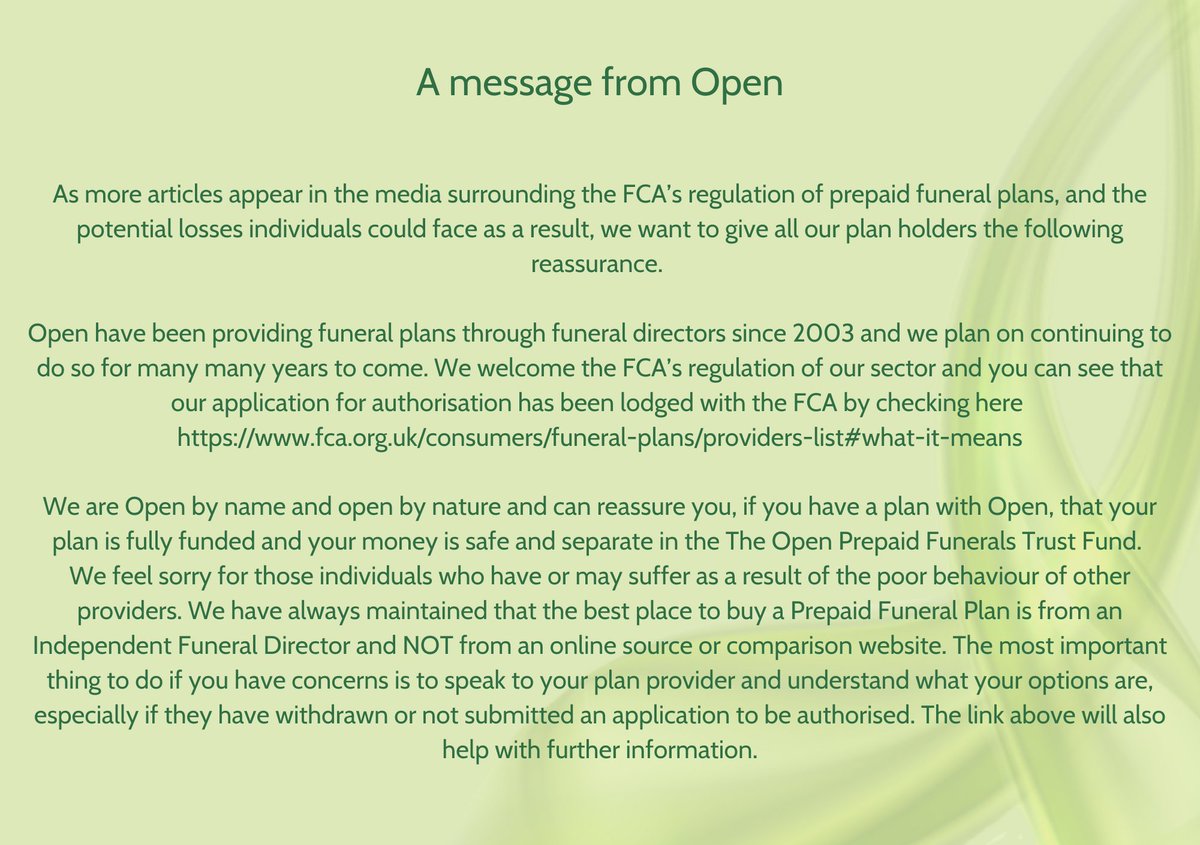 A message from Open

As more articles appear in the media surrounding the FCA's regulation of prepaid funeral plans, and the potential losses individuals could face as a result, we want to give all our plan holders the following reassurance.

Open have been providing funeral plans through funeral directors since 2003 and we plan on continuing to do so for many many years to come. We welcome the FCA's regulation of our sector and you can see that our application for authorisation has been lodged with the FCA by checking here https://www.fca.org.uk/consumers/funeral-plans/providers-list#what-it-means

We are Open by name and open by nature and can reassure you, if you have a plan with Open, that your plan is fully funded and your money is safe and separate in the The Open Prepaid Funerals Trust Fund. We feel sorry for those individuals who have or may suffer as a result of the poor behaviour of other providers. We have always maintained that the best place to buy a Prepaid Funeral Plan is from an Independent Funeral Director and NOT from an online source or comparison website. The most important thing to do if you have concerns is to speak to your plan provider and understand what your options are, especially if they have withdrawn or not submitted an application to be authorised. The link above will also help with further information.